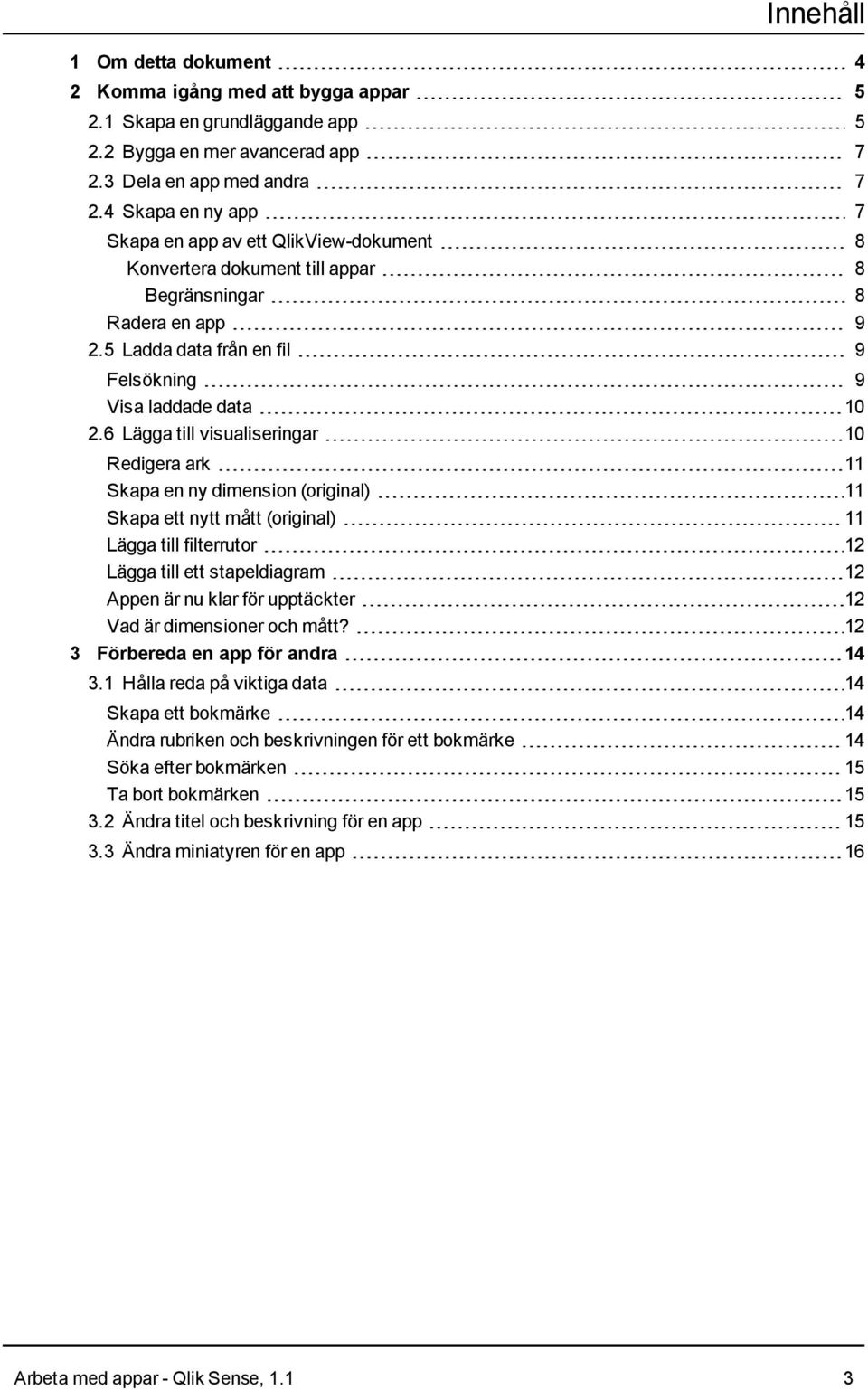 Innehåll

1 Om detta dokument 4
2 Komma igång med att bygga appar 5
2.1 Skapa en grundläggande app 5
2.2 Bygga en mer avancerad app 7
2.3 Dela en app med andra 7
2.4 Skapa en ny app 7
Skapa en app av ett QlikView-dokument 8
Konvertera dokument till appar 8
Begränsningar 8
Radera en app 9
2.5 Ladda data från en fil 9
Felsökning 9
Visa laddade data 10
2.6 Lägga till visualiseringar 10
Redigera ark 11
Skapa en ny dimension (original) 11
Skapa ett nytt mått (original) 11
Lägga till filterrutor 12
Lägga till ett stapeldiagram 12
Appen är nu klar för upptäckter 12
Vad är dimensioner och mått? 12
3 Förbereda en app för andra 14
3.1 Hålla reda på viktiga data 14
Skapa ett bokmärke 14
Ändra rubriken och beskrivningen för ett bokmärke 14
Söka efter bokmärken 15
Ta bort bokmärken 15
3.2 Ändra titel och beskrivning för en app 15
3.3 Ändra miniatyren för en app 16

Arbeta med appar - Qlik Sense, 1.1 3